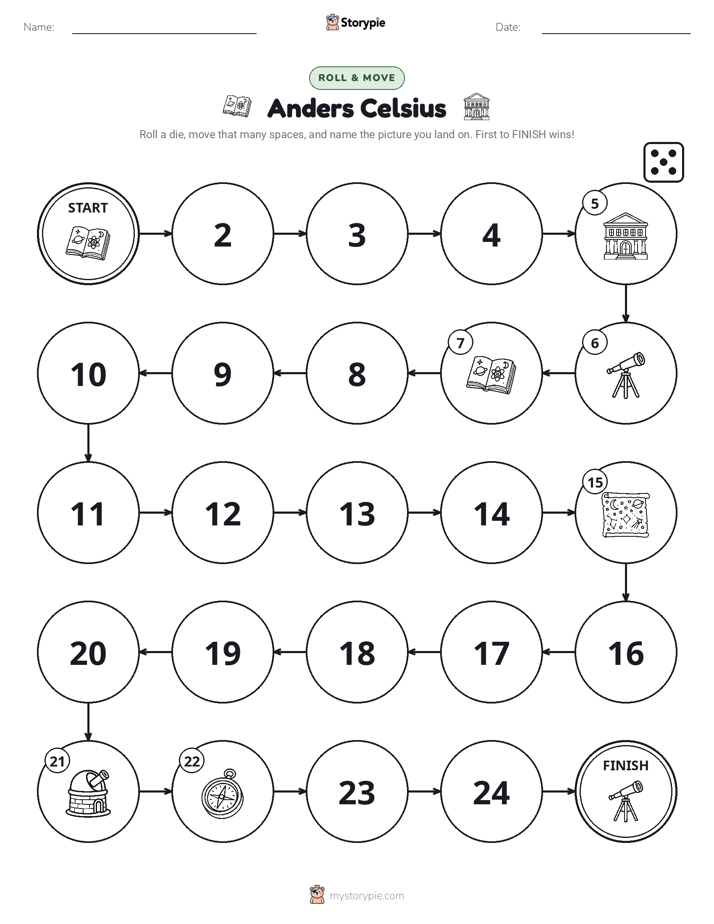 Name: ____ Storypie Date: ____

ROLL & MOVE

Anders Celsius

Roll a die, move that many spaces, and name the picture you land on. First to FINISH wins!

START

2

3

4

5

6

7

8

9

10

11

12

13

14

15

16

17

18

19

20

21

22

23

24

FINISH

mystorypie.com